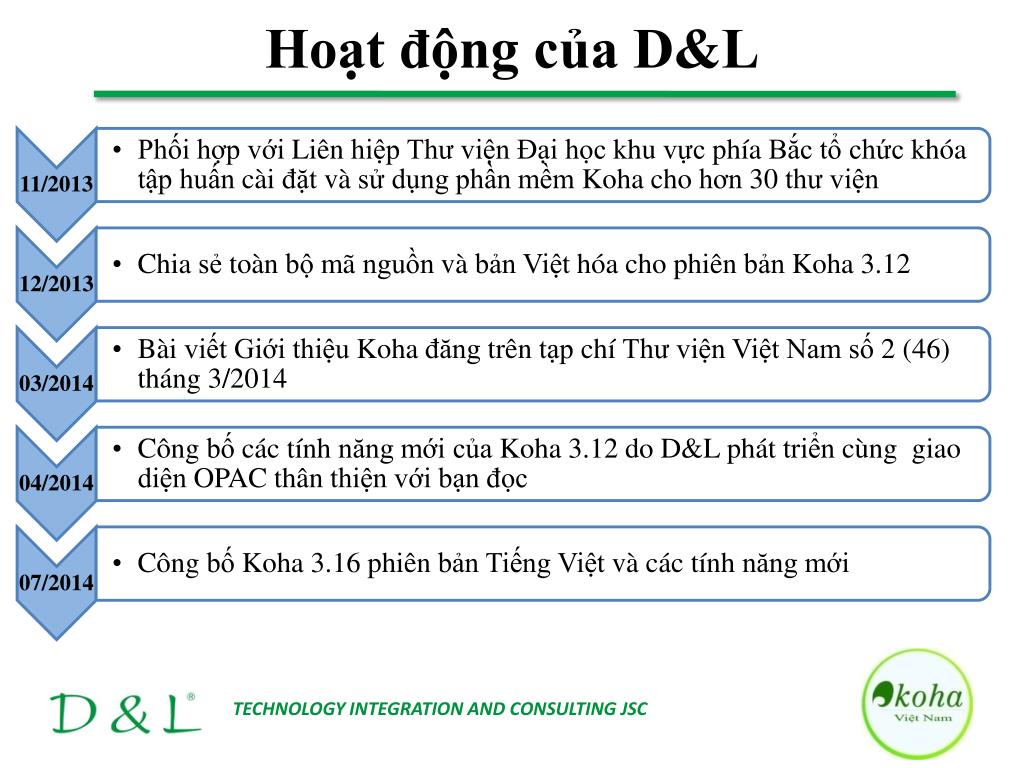 Hoạt động của D&L

11/2013

• Phối hợp với Liên hiệp Thư viện Đại học khu vực phía Bắc tổ chức khóa tập huấn cài đặt và sử dụng phần mềm Koha cho hơn 30 thư viện

12/2013

• Chia sẻ toàn bộ mã nguồn và bản Việt hóa cho phiên bản Koha 3.12

03/2014

• Bài viết Giới thiệu Koha đăng trên tạp chí Thư viện Việt Nam số 2 (46) tháng 3/2014

04/2014

• Công bố các tính năng mới của Koha 3.12 do D&L phát triển cùng giao diện OPAC thân thiện với bạn đọc

07/2014

• Công bố Koha 3.16 phiên bản Tiếng Việt và các tính năng mới

D & L®

TECHNOLOGY INTEGRATION AND CONSULTING JSC

koha
Việt Nam